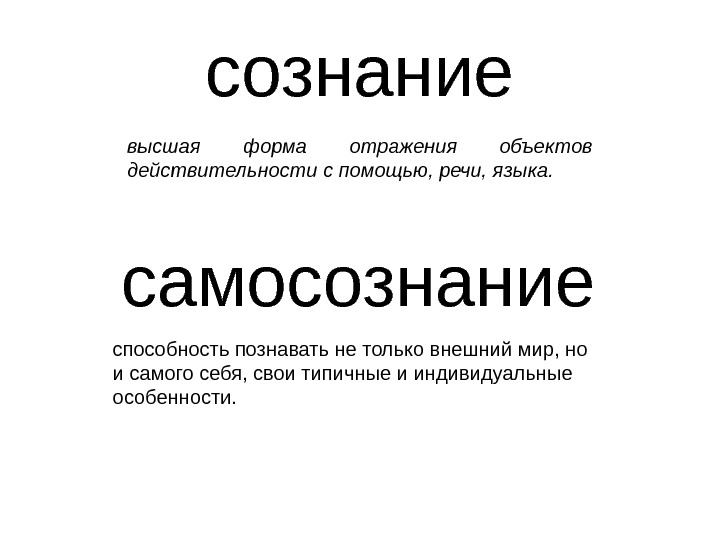 сознание

высшая форма отражения объектов действительности с помощью, речи, языка.

самосознание

способность познавать не только внешний мир, но и самого себя, свои типичные и индивидуальные особенности.